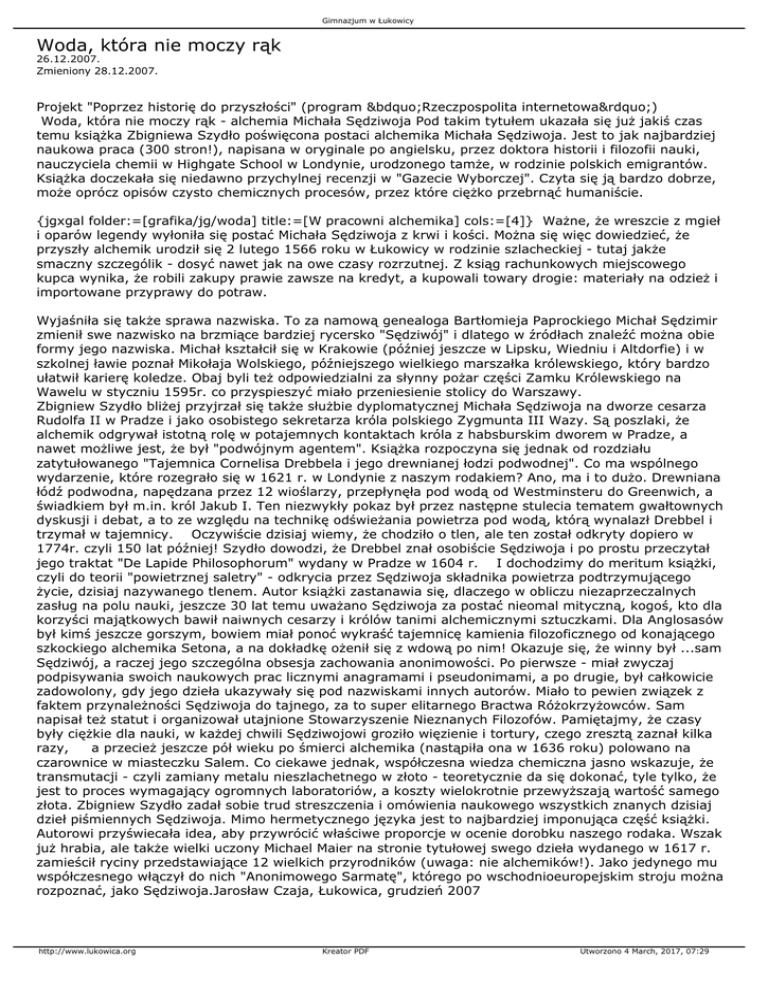 Gimnazjum w Łukowicy

Woda, która nie moczy rąk
26.12.2007.
Zmieniony 28.12.2007.

Projekt "Poprzez historię do przyszłości" (program &bdquo;Rzeczpospolita internetowa&rdquo;)
 Woda, która nie moczy rąk - alchemia Michała Sędziwoja Pod takim tytułem ukazała się już jakiś czas temu książka Zbigniewa Szydło poświęcona postaci alchemika Michała Sędziwoja. Jest to jak najbardziej naukowa praca (300 stron!), napisana w oryginale po angielsku, przez doktora historii i filozofii nauki, nauczyciela chemii w Highgate School w Londynie, urodzonego tamże, w rodzinie polskich emigrantów. Książka doczekała się niedawno przychylnej recenzji w "Gazecie Wyborczej". Czyta się ją bardzo dobrze, może oprócz opisów czysto chemicznych procesów, przez które ciężko przebrnąć humaniście.

{jgxgal folder:=[grafika/jg/woda] title:=[W pracowni alchemika] cols:=[4]}  Ważne, że wreszcie z mgieł i oparów legendy wyłoniła się postać Michała Sędziwoja z krwi i kości. Można się więc dowiedzieć, że przyszły alchemik urodził się 2 lutego 1566 roku w Łukowicy w rodzinie szlacheckiej - tutaj jakże smaczny szczególik - dosyć nawet jak na owe czasy rozrzutnej. Z ksiąg rachunkowych miejscowego kupca wynika, że robili zakupy prawie zawsze na kredyt, a kupowali towary drogie: materiały na odzież i importowane przyprawy do potraw.

Wyjaśniła się także sprawa nazwiska. To za namową genealoga Bartłomieja Paprockiego Michał Sędzimir zmienił swe nazwisko na brzmiące bardziej rycersko "Sędziwój" i dlatego w źródłach znaleźć można obie formy jego nazwiska. Michał kształcił się w Krakowie (później jeszcze w Lipsku, Wiedniu i Altdorfie) i w szkolnej ławie poznał Mikołaja Wolskiego, późniejszego wielkiego marszałka królewskiego, który bardzo ułatwił karierę koledze. Obaj byli też odpowiedzialni za słynny pożar części Zamku Królewskiego na Wawelu w styczniu 1595r. co przyspieszyć miało przeniesienie stolicy do Warszawy.
Zbigniew Szydło bliżej przyjrzał się także służbie dyplomatycznej Michała Sędziwoja na dworze cesarza Rudolfa II w Pradze i jako osobistego sekretarza króla polskiego Zygmunta III Wazy. Są poszlaki, że alchemik odgrywał istotną rolę w potajemnych kontaktach króla z habsburskim dworem w Pradze, a nawet możliwe jest, że był "podwójnym agentem". Książka rozpoczyna się jednak od rozdziału zatytułowanego "Tajemnica Cornelisa Drebbela i jego drewnianej łodzi podwodnej". Co ma wspólnego wydarzenie, które rozegrało się w 1621 r. w Londynie z naszym rodakiem? Ano, ma i to dużo. Drewniana łódź podwodna, napędzana przez 12 wioślarzy, przepłynęła pod wodą od Westminsteru do Greenwich, a świadkiem był m.in. król Jakub I. Ten niezwykły pokaz był przez następne stulecia tematem gwałtownych dyskusji i debat, a to ze względu na technikę odświeżania powietrza pod wodą, którą wynalazł Drebbel i trzymał w tajemnicy.    Oczywiście dzisiaj wiemy, że chodziło o tlen, ale ten został odkryty dopiero w 1774r. czyli 150 lat później! Szydło dowodzi, że Drebbel znał osobiście Sędziwoja i po prostu przeczytał jego traktat "De Lapide Philosophorum" wydany w Pradze w 1604 r.    I dochodzimy do meritum książki, czyli do teorii "powietrznej saletry" - odkrycia przez Sędziwoja składnika powietrza podtrzymującego życie, dzisiaj nazywanego tlenem. Autor książki zastanawia się, dlaczego w obliczu niezaprzeczalnych zasług na polu nauki, jeszcze 30 lat temu uważano Sędziwoja za postać nieomal mityczną, kogoś, kto dla korzyści majątkowych bawił naiwnych cesarzy i królów tanimi alchemicznymi sztuczkami. Dla Anglosasów był kimś jeszcze gorszym, bowiem miał ponoć wykraść tajemnicę kamienia filozoficznego od konającego szkockiego alchemika Setona, a na dokładkę ożenił się z wdową po nim! Okazuje się, że winny był ...sam Sędziwój, a raczej jego szczególna obsesja zachowania anonimowości. Po pierwsze - miał zwyczaj podpisywania swoich naukowych prac licznymi anagramami i pseudonimami, a po drugie, był całkowicie zadowolony, gdy jego dzieła ukazywały się pod nazwiskami innych autorów. Miało to pewien związek z faktem przynależności Sędziwoja do tajnego, za to super elitarnego Bractwa Różokrzyżowców. Sam napisał też statut i organizował utajnione Stowarzyszenie Nieznanych Filozofów. Pamiętajmy, że czasy były ciężkie dla nauki, w każdej chwili Sędziwojowi groziło więzienie i tortury, czego zresztą zaznał kilka razy,     a przecież jeszcze pół wieku po śmierci alchemika (nastąpiła ona w 1636 roku) polowano na czarownice w miasteczku Salem. Co ciekawe jednak, współczesna wiedza chemiczna jasno wskazuje, że transmutacji - czyli zamiany metalu nieszlachetnego w złoto - teoretycznie da się dokonać, tyle tylko, że jest to proces wymagający ogromnych laboratoriów, a koszty wielokrotnie przewyższają wartość samego złota. Zbigniew Szydło zadał sobie trud streszczenia i omówienia naukowego wszystkich znanych dzisiaj dzieł piśmiennych Sędziwoja. Mimo hermetycznego języka jest to najbardziej imponująca część książki. Autorowi przyświecała idea, aby przywrócić właściwe proporcje w ocenie dorobku naszego rodaka. Wszak już hrabia, ale także wielki uczony Michael Maier na stronie tytułowej swego dzieła wydanego w 1617 r. zamieścił ryciny przedstawiające 12 wielkich przyrodników (uwaga: nie alchemików!). Jako jedynego mu współczesnego włączył do nich "Anonimowego Sarmatę", którego po wschodnioeuropejskim stroju można rozpoznać, jako Sędziwoja.Jarosław Czaja, Łukowica, grudzień 2007

http://www.lukowica.org    Kreator PDF    Utworzono 4 March, 2017, 07:29